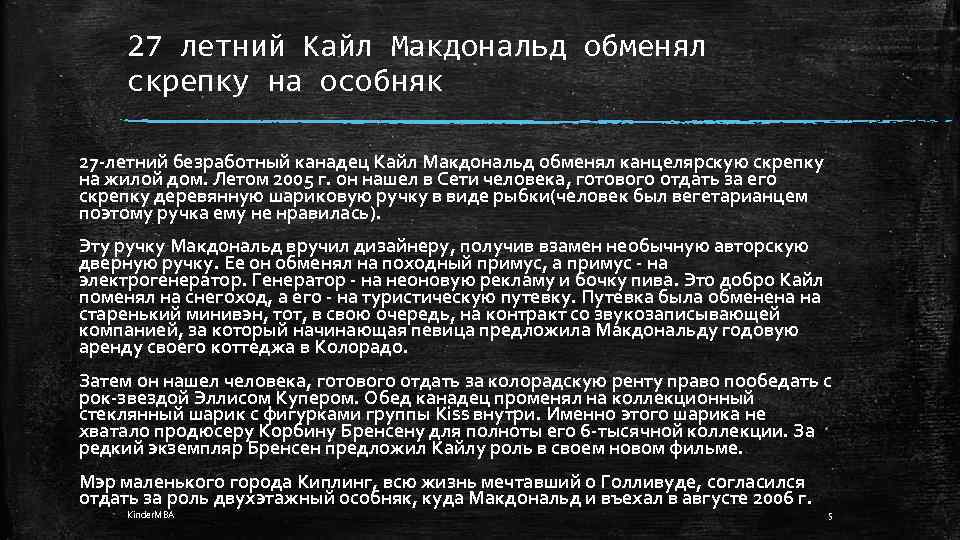 27 летний Кайл Макдональд обменял скрепку на особняк

27-летний безработный канадец Кайл Макдональд обменял канцелярскую скрепку на жилой дом. Летом 2005 г. он нашел в Сети человека, готового отдать за его скрепку деревянную шариковую ручку в виде рыбки(человек был вегетарианцем поэтому ручка ему не нравилась).

Эту ручку Макдональд вручил дизайнеру, получив взамен необычную авторскую дверную ручку. Ее он обменял на походный примус, а примус - на электрогенератор. Генератор - на неоновую рекламу и бочку пива. Это добро Кайл поменял на снегоход, а его - на туристическую путевку. Путевка была обменена на старенький минивэн, тот, в свою очередь, на контракт со звукозаписывающей компанией, за который начинающая певица предложила Макдональду годовую аренду своего коттеджа в Колорадо.

Затем он нашел человека, готового отдать за колорадскую ренту право пообедать с рок-звездой Эллисом Купером. Обед канадец променял на коллекционный стеклянный шарик с фигурками группы Kiss внутри. Именно этого шарика не хватало продюсеру Корбину Бренсену для полноты его 6-тысячной коллекции. За редкий экземпляр Бренсен предложил Кайлу роль в своем новом фильме.

Мэр маленького города Киплинг, всю жизнь мечтавший о Голливуде, согласился отдать за роль двухэтажный особняк, куда Макдональд и въехал в августе 2006 г.

KinderMBA

5